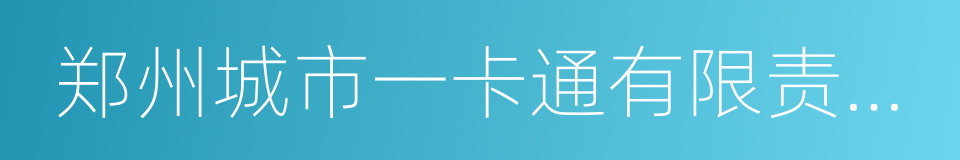 郑州城市一卡通有限责...